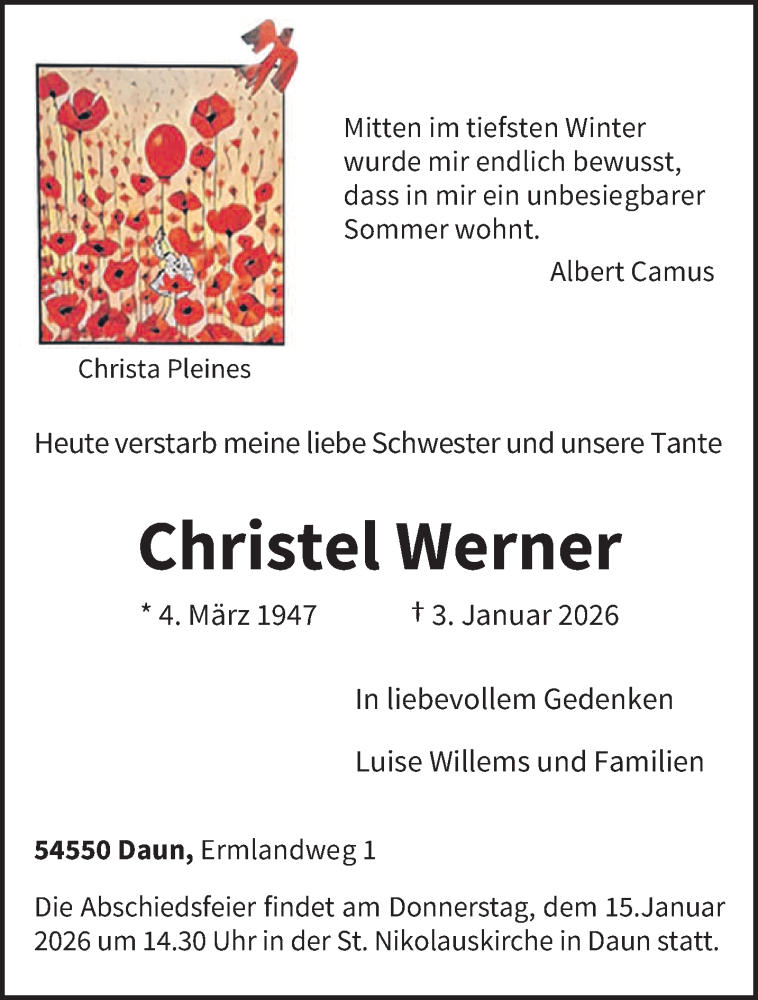 Mitten im tiefsten Winter wurde mir endlich bewusst, dass in mir ein unbesiegbarer Sommer wohnt.

Albert Camus

Christa Pleines

Heute verstarb meine liebe Schwester und unsere Tante

Christel Werner

* 4. März 1947 † 3. Januar 2026

In liebevollem Gedenken

Luise Willems und Familien

54550 Daun, Ermlandweg 1

Die Abschiedsfeier findet am Donnerstag, dem 15.Januar 2026 um 14.30 Uhr in der St. Nikolauskirche in Daun statt.